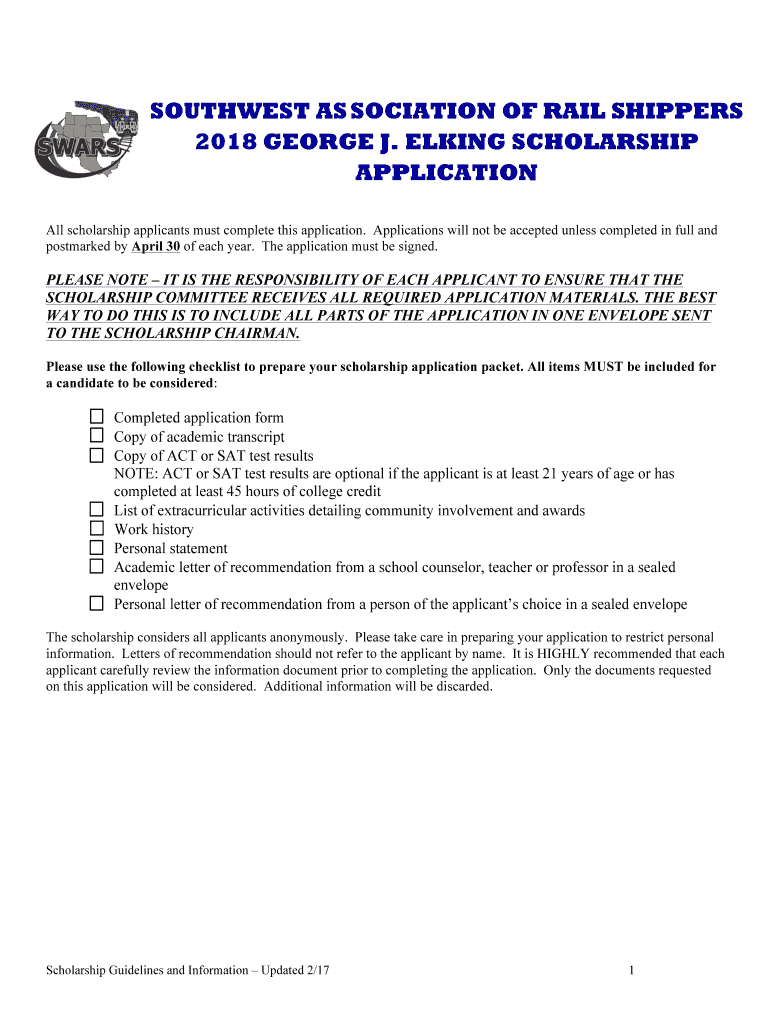 SWARS

SOUTHWEST ASSOCIATION OF RAIL SHIPPERS
2018 GEORGE J. ELKING SCHOLARSHIP
APPLICATION

All scholarship applicants must complete this application. Applications will not be accepted unless completed in full and postmarked by April 30 of each year. The application must be signed.

PLEASE NOTE – IT IS THE RESPONSIBILITY OF EACH APPLICANT TO ENSURE THAT THE SCHOLARSHIP COMMITTEE RECEIVES ALL REQUIRED APPLICATION MATERIALS. THE BEST WAY TO DO THIS IS TO INCLUDE ALL PARTS OF THE APPLICATION IN ONE ENVELOPE SENT TO THE SCHOLARSHIP CHAIRMAN.

Please use the following checklist to prepare your scholarship application packet. All items MUST be included for a candidate to be considered:

☐ Completed application form
☐ Copy of academic transcript
☐ Copy of ACT or SAT test results
NOTE: ACT or SAT test results are optional if the applicant is at least 21 years of age or has completed at least 45 hours of college credit
☐ List of extracurricular activities detailing community involvement and awards
☐ Work history
☐ Personal statement
☐ Academic letter of recommendation from a school counselor, teacher or professor in a sealed envelope
☐ Personal letter of recommendation from a person of the applicant's choice in a sealed envelope

The scholarship considers all applicants anonymously. Please take care in preparing your application to restrict personal information. Letters of recommendation should not refer to the applicant by name. It is HIGHLY recommended that each applicant carefully review the information document prior to completing the application. Only the documents requested on this application will be considered. Additional information will be discarded.

Scholarship Guidelines and Information – Updated 2/17 1